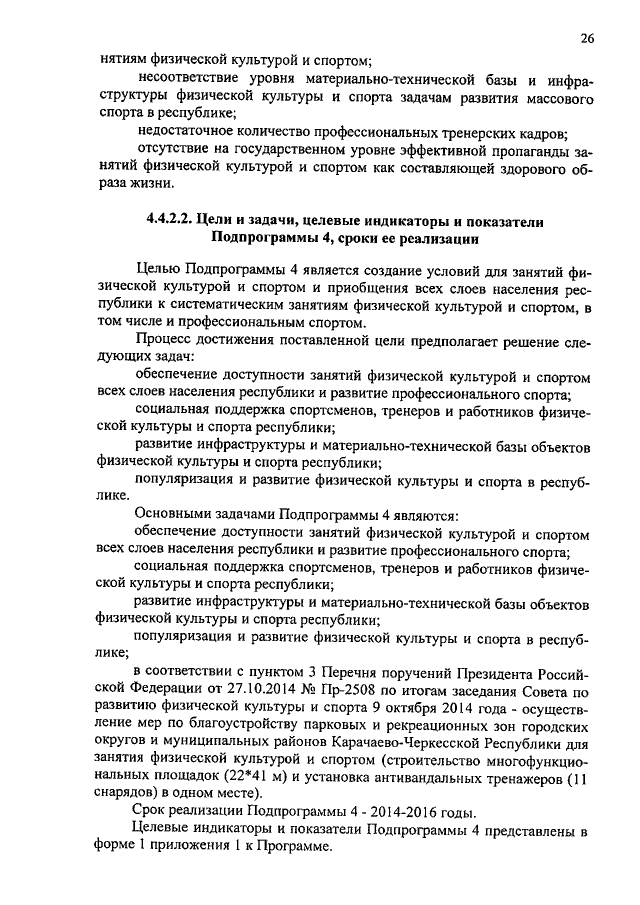 26

нятиям физической культурой и спортом;

несоответствие уровня материально-технической базы и инфраструктуры физической культуры и спорта задачам развития массового спорта в республике;

недостаточное количество профессиональных тренерских кадров;

отсутствие на государственном уровне эффективной пропаганды занятий физической культурой и спортом как составляющей здорового образа жизни.

4.4.2.2. Цели и задачи, целевые индикаторы и показатели Подпрограммы 4, сроки ее реализации

Целью Подпрограммы 4 является создание условий для занятий физической культурой и спортом и приобщения всех слоев населения республики к систематическим занятиям физической культурой и спортом, в том числе и профессиональным спортом.

Процесс достижения поставленной цели предполагает решение следующих задач:

обеспечение доступности занятий физической культурой и спортом всех слоев населения республики и развитие профессионального спорта;

социальная поддержка спортсменов, тренеров и работников физической культуры и спорта республики;

развитие инфраструктуры и материально-технической базы объектов физической культуры и спорта республики;

популяризация и развитие физической культуры и спорта в республике.

Основными задачами Подпрограммы 4 являются:

обеспечение доступности занятий физической культурой и спортом всех слоев населения республики и развитие профессионального спорта;

социальная поддержка спортсменов, тренеров и работников физической культуры и спорта республики;

развитие инфраструктуры и материально-технической базы объектов физической культуры и спорта республики;

популяризация и развитие физической культуры и спорта в республике;

в соответствии с пунктом 3 Перечня поручений Президента Российской Федерации от 27.10.2014 № Пр-2508 по итогам заседания Совета по развитию физической культуры и спорта 9 октября 2014 года - осуществление мер по благоустройству парковых и рекреационных зон городских округов и муниципальных районов Карачаево-Черкесской Республики для занятия физической культурой и спортом (строительство многофункциональных площадок (22*41 м) и установка антивандальных тренажеров (11 снарядов) в одном месте).

Срок реализации Подпрограммы 4 - 2014-2016 годы.

Целевые индикаторы и показатели Подпрограммы 4 представлены в форме 1 приложения 1 к Программе.